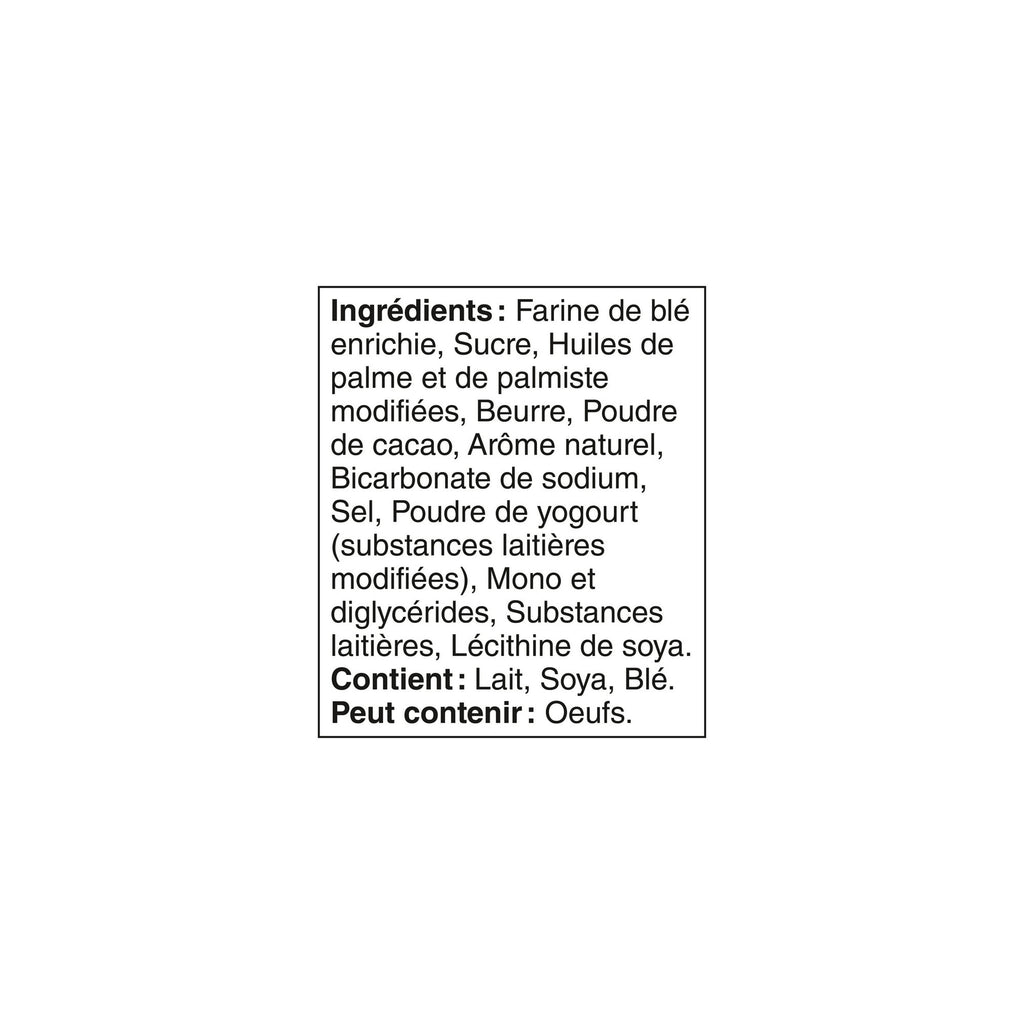 Ingrédients : Farine de blé enrichie, Sucre, Huiles de palme et de palmiste modifiées, Beurre, Poudre de cacao, Arôme naturel, Bicarbonate de sodium, Sel, Poudre de yogourt (substances laitières modifiées), Mono et diglycérides, Substances laitières, Lécithine de soya.

Contient : Lait, Soya, Blé.

Peut contenir : Oeufs.